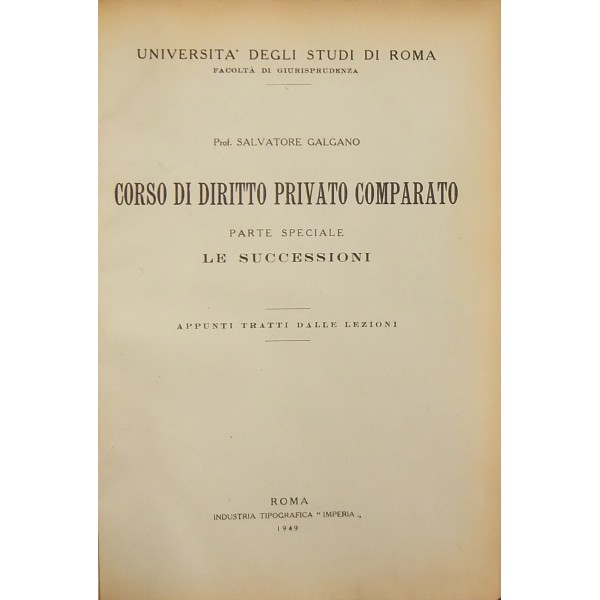 UNIVERSITA' DEGLI STUDI DI ROMA
FACOLTÀ DI GIURISPRUDENZA

Prof. SALVATORE GALGANO

CORSO DI DIRITTO PRIVATO COMPARATO

PARTE SPECIALE
LE SUCCESSIONI

APPUNTI TRATTI DALLE LEZIONI

ROMA
INDUSTRIA TIPOGRAFICA " IMPERIA „
1949